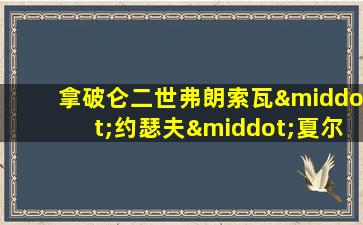 拿破仑二世弗朗索瓦&middot;约瑟夫&middot;夏尔